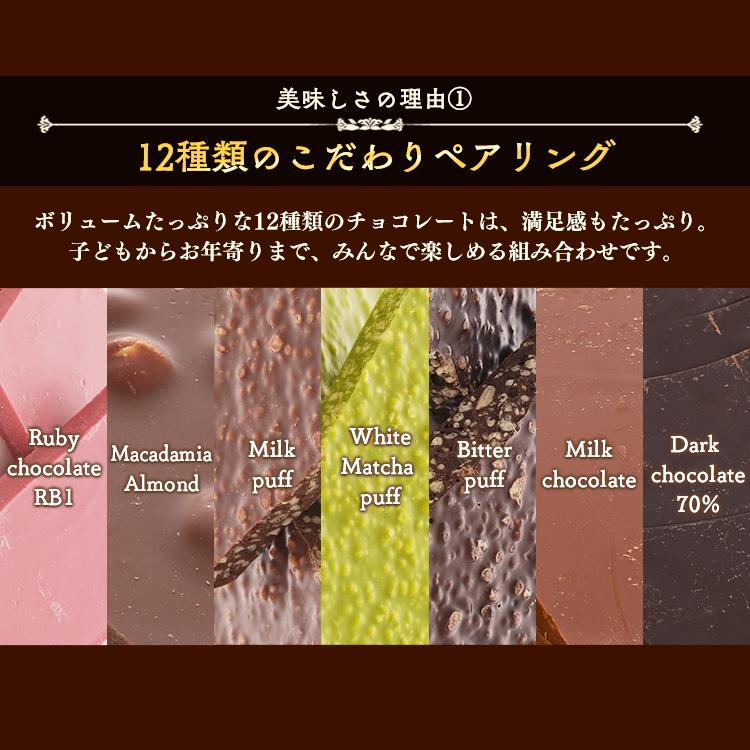 美味しさの理由①

12種類のこだわりペアリング

ボリュームたっぷりな12種類のチョコレートは、満足感もたっぷり。
子どもからお年寄りまで、みんなで楽しめる組み合わせです。

Ruby chocolate RB1

Macadamia Almond

Milk puff

White Matcha puff

Bitter puff

Milk chocolate

Dark chocolate 70%